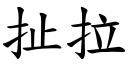 扯拉